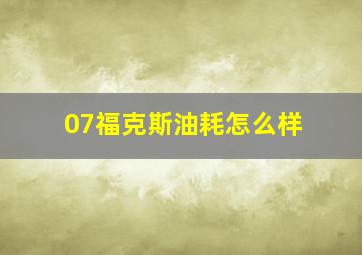 07福克斯油耗怎么样